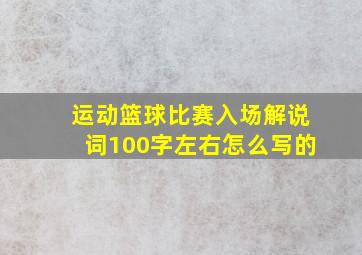 运动篮球比赛入场解说词100字左右怎么写的